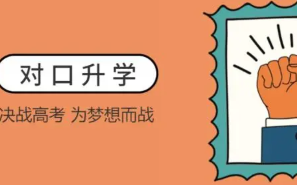 对口升学

决战高考 为梦想而战